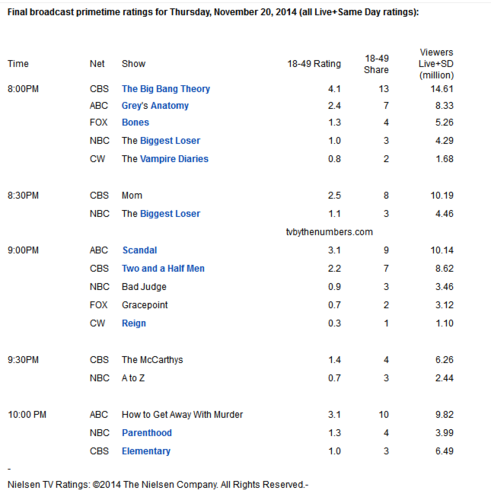 Final broadcast primetime ratings for Thursday, November 20, 2014 (all Live+Same Day ratings):

| Time | Net | Show | 18-49 Rating | 18-49 Share | Viewers Live+SD (million) |
|---|---|---|---|---|---|
| 8:00PM | CBS | The Big Bang Theory | 4.1 | 13 | 14.61 |
| | ABC | Grey's Anatomy | 2.4 | 7 | 8.33 |
| | FOX | Bones | 1.3 | 4 | 5.26 |
| | NBC | The Biggest Loser | 1.0 | 3 | 4.29 |
| | CW | The Vampire Diaries | 0.8 | 2 | 1.68 |
| 8:30PM | CBS | Mom | 2.5 | 8 | 10.19 |
| | NBC | The Biggest Loser | 1.1 | 3 | 4.46 |
| | | | tvbythenumbers.com | | |
| 9:00PM | ABC | Scandal | 3.1 | 9 | 10.14 |
| | CBS | Two and a Half Men | 2.2 | 7 | 8.62 |
| | NBC | Bad Judge | 0.9 | 3 | 3.46 |
| | FOX | Gracepoint | 0.7 | 2 | 3.12 |
| | CW | Reign | 0.3 | 1 | 1.10 |
| 9:30PM | CBS | The McCarthys | 1.4 | 4 | 6.26 |
| | NBC | A to Z | 0.7 | 3 | 2.44 |
| 10:00 PM | ABC | How to Get Away With Murder | 3.1 | 10 | 9.82 |
| | NBC | Parenthood | 1.3 | 4 | 3.99 |
| | CBS | Elementary | 1.0 | 3 | 6.49 |

-

Nielsen TV Ratings: ©2014 The Nielsen Company. All Rights Reserved.-